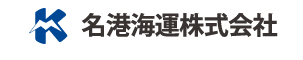 名港海運株式会社